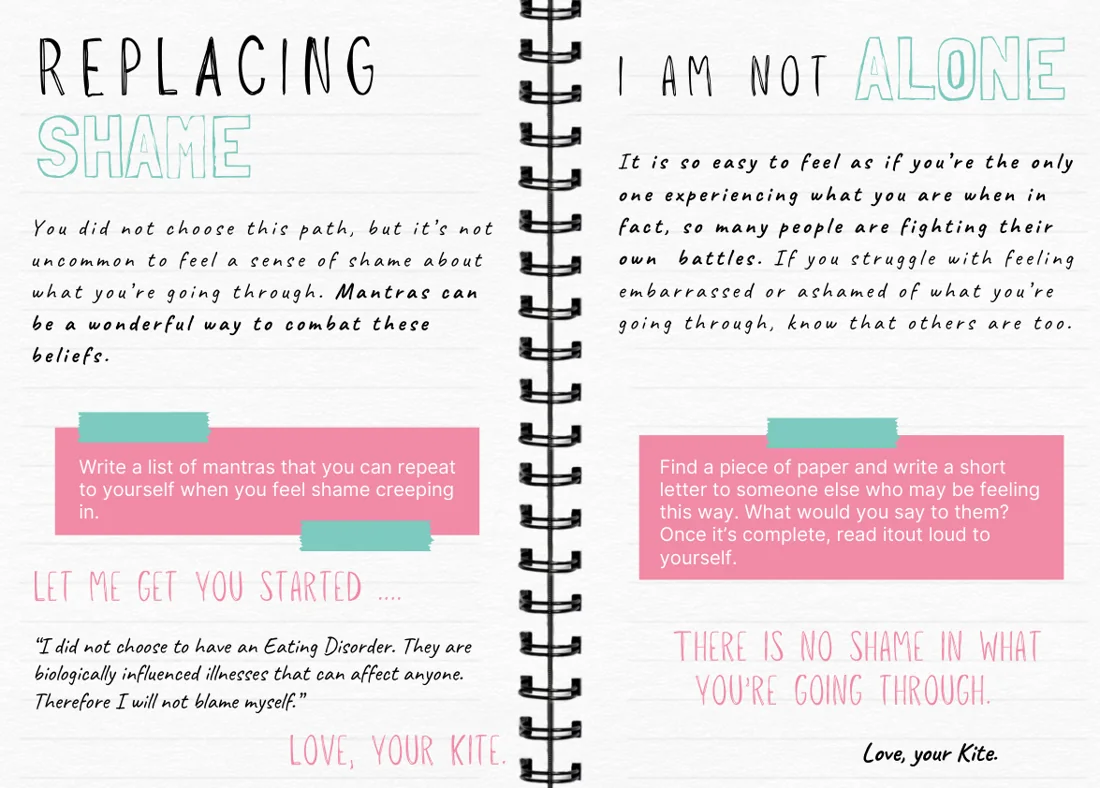 REPLACING SHAME

You did not choose this path, but it's not uncommon to feel a sense of shame about what you're going through. Mantras can be a wonderful way to combat these beliefs.

Write a list of mantras that you can repeat to yourself when you feel shame creeping in.

LET ME GET YOU STARTED ....

"I did not choose to have an Eating Disorder. They are biologically influenced illnesses that can affect anyone. Therefore I will not blame myself."

LOVE, YOUR KITE.

I AM NOT ALONE

It is so easy to feel as if you're the only one experiencing what you are when in fact, so many people are fighting their own battles. If you struggle with feeling embarrassed or ashamed of what you're going through, know that others are too.

Find a piece of paper and write a short letter to someone else who may be feeling this way. What would you say to them? Once it's complete, read itout loud to yourself.

THERE IS NO SHAME IN WHAT YOU'RE GOING THROUGH.

Love, your Kite.